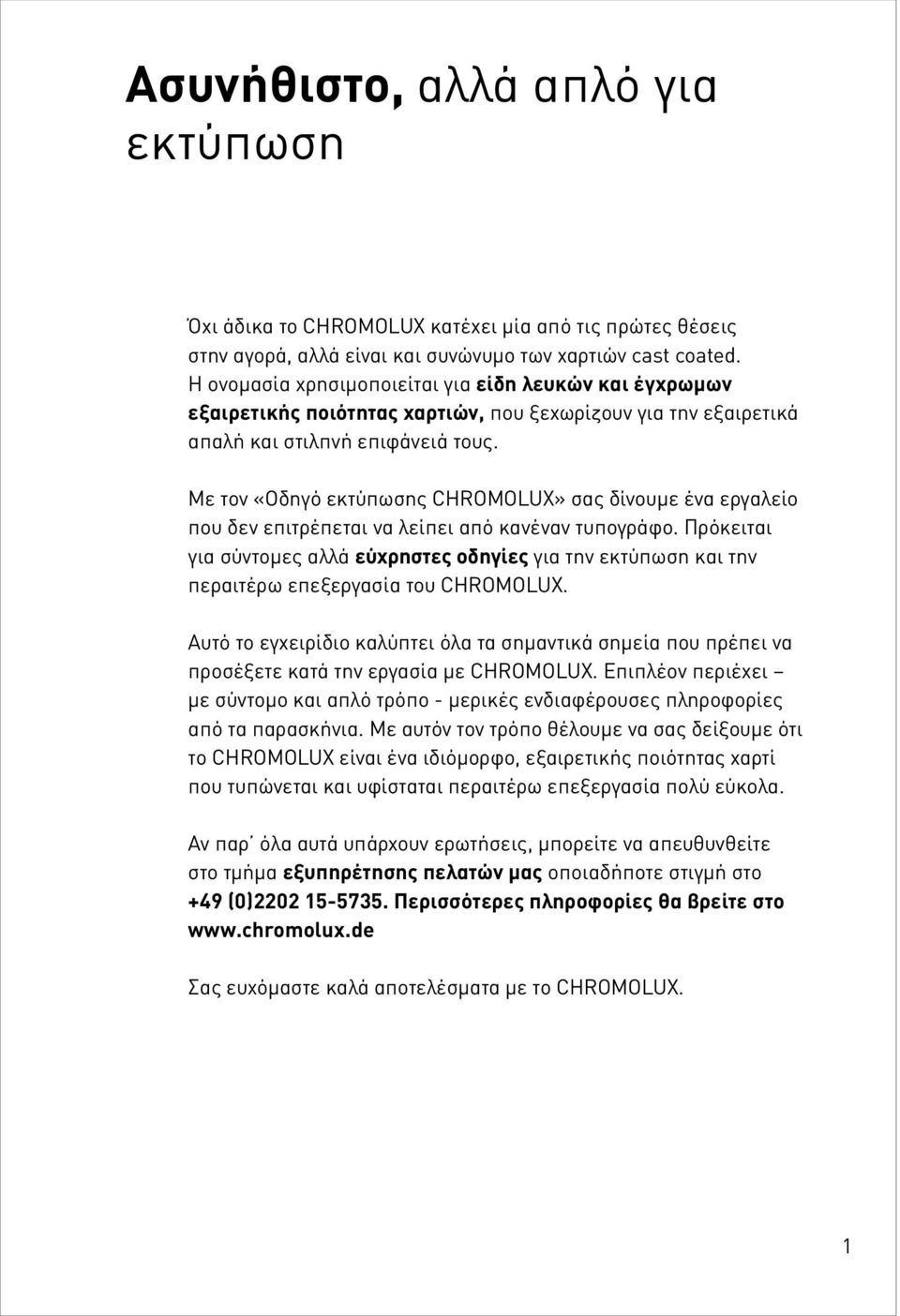 Ασυνήθιστο, αλλά απλό για εκτύπωση

Όχι άδικα το CHROMOLUX κατέχει μία από τις πρώτες θέσεις στην αγορά, αλλά είναι και συνώνυμο των χαρτιών cast coated. Η ονομασία χρησιμοποιείται για είδη λευκών και έγχρωμων εξαιρετικής ποιότητας χαρτιών, που ξεχωρίζουν για την εξαιρετικά απαλή και στιλπνή επιφάνειά τους.

Με τον «Οδηγό εκτύπωσης CHROMOLUX» σας δίνουμε ένα εργαλείο που δεν επιτρέπεται να λείπει από κανέναν τυπογράφο. Πρόκειται για σύντομες αλλά εύχρηστες οδηγίες για την εκτύπωση και την περαιτέρω επεξεργασία του CHROMOLUX.

Αυτό το εγχειρίδιο καλύπτει όλα τα σημαντικά σημεία που πρέπει να προσέξετε κατά την εργασία με CHROMOLUX. Επιπλέον περιέχει – με σύντομο και απλό τρόπο - μερικές ενδιαφέρουσες πληροφορίες από τα παρασκήνια. Με αυτόν τον τρόπο θέλουμε να σας δείξουμε ότι το CHROMOLUX είναι ένα ιδιόμορφο, εξαιρετικής ποιότητας χαρτί που τυπώνεται και υφίσταται περαιτέρω επεξεργασία πολύ εύκολα.

Αν παρ΄ όλα αυτά υπάρχουν ερωτήσεις, μπορείτε να απευθυνθείτε στο τμήμα εξυπηρέτησης πελατών μας οποιαδήποτε στιγμή στο +49 (0)2202 15-5735. Περισσότερες πληροφορίες θα βρείτε στο www.chromolux.de

Σας ευχόμαστε καλά αποτελέσματα με το CHROMOLUX.

1